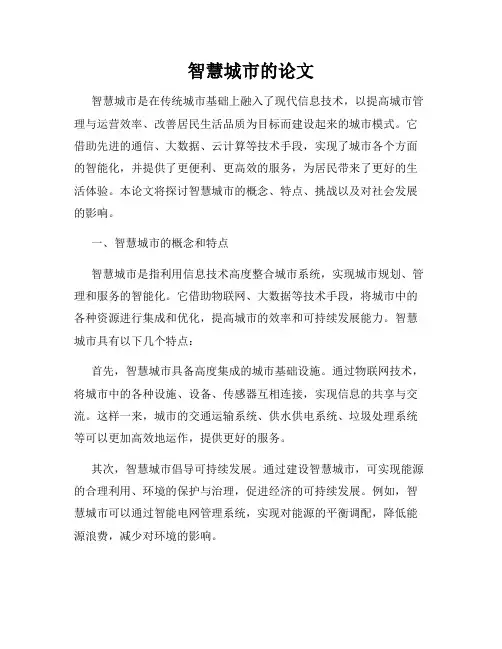 智慧城市的论文

智慧城市是在传统城市基础上融入了现代信息技术，以提高城市管理与运营效率、改善居民生活品质为目标而建设起来的城市模式。它借助先进的通信、大数据、云计算等技术手段，实现了城市各个方面的智能化，并提供了更便利、更高效的服务，为居民带来了更好的生活体验。本论文将探讨智慧城市的概念、特点、挑战以及对社会发展的影响。

一、智慧城市的概念和特点

智慧城市是指利用信息技术高度整合城市系统，实现城市规划、管理和服务的智能化。它借助物联网、大数据等技术手段，将城市中的各种资源进行集成和优化，提高城市的效率和可持续发展能力。智慧城市具有以下几个特点：

首先，智慧城市具备高度集成的城市基础设施。通过物联网技术，将城市中的各种设施、设备、传感器互相连接，实现信息的共享与交流。这样一来，城市的交通运输系统、供水供电系统、垃圾处理系统等可以更加高效地运作，提供更好的服务。

其次，智慧城市倡导可持续发展。通过建设智慧城市，可实现能源的合理利用、环境的保护与治理，促进经济的可持续发展。例如，智慧城市可以通过智能电网管理系统，实现对能源的平衡调配，降低能源浪费，减少对环境的影响。